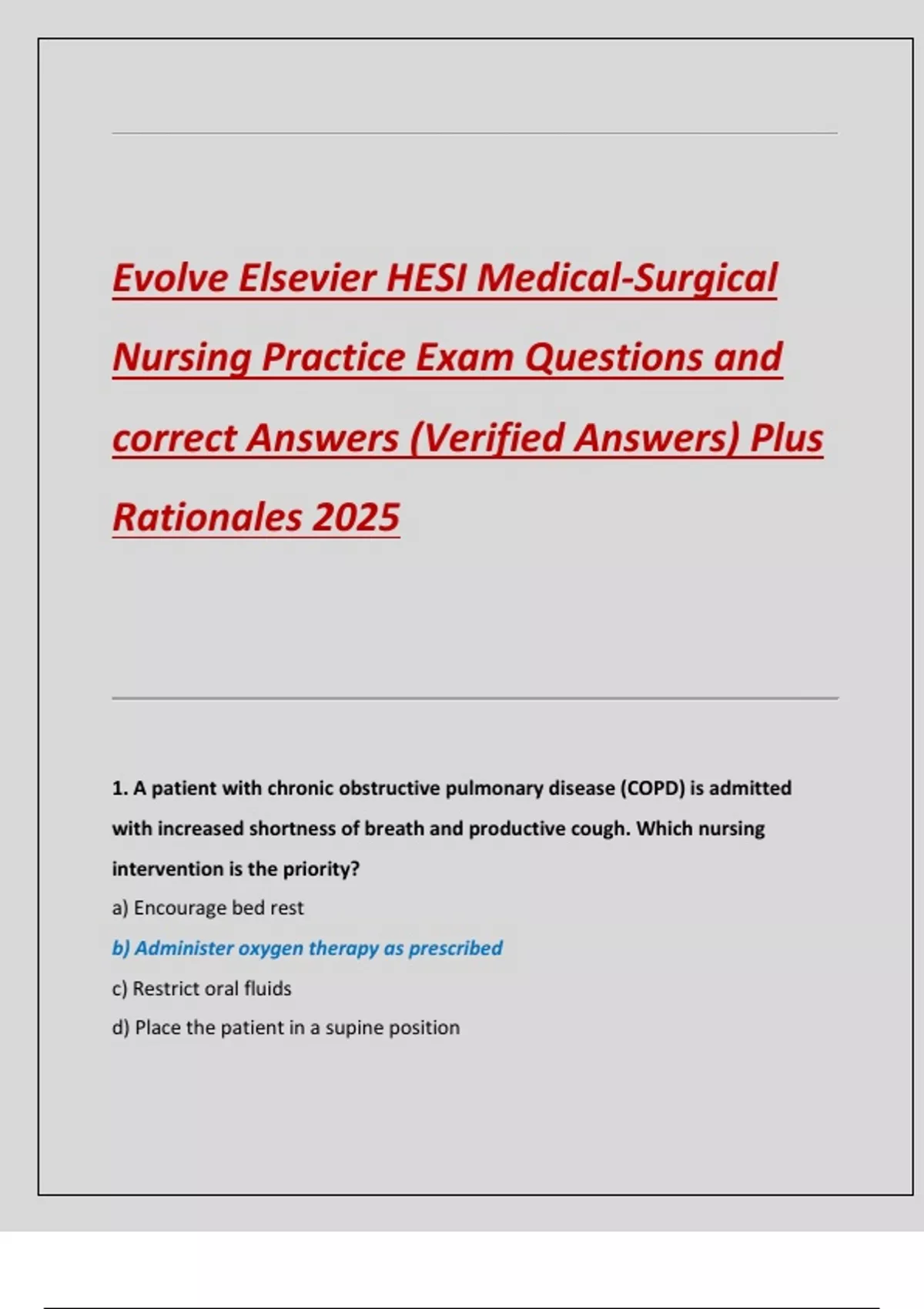 Evolve Elsevier HESI Medical-Surgical Nursing Practice Exam Questions and correct Answers (Verified Answers) Plus Rationales 2025

1. A patient with chronic obstructive pulmonary disease (COPD) is admitted with increased shortness of breath and productive cough. Which nursing intervention is the priority?

a) Encourage bed rest

b) Administer oxygen therapy as prescribed

c) Restrict oral fluids

d) Place the patient in a supine position